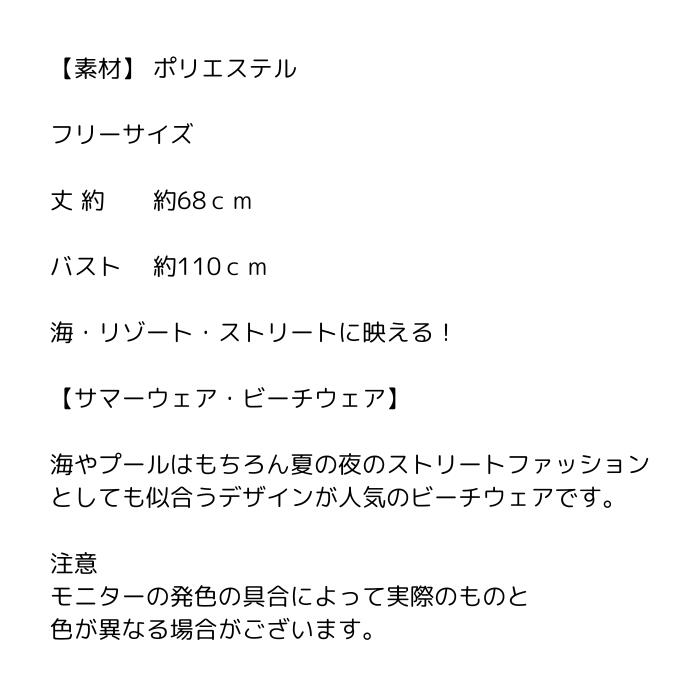 【素材】 ポリエステル

フリーサイズ

丈 約 約68ｃｍ

バスト 約110ｃｍ

海・リゾート・ストリートに映える！

【サマーウェア・ビーチウェア】

海やプールはもちろん夏の夜のストリートファッションとしても似合うデザインが人気のビーチウェアです。

注意
モニターの発色の具合によって実際のものと
色が異なる場合がございます。